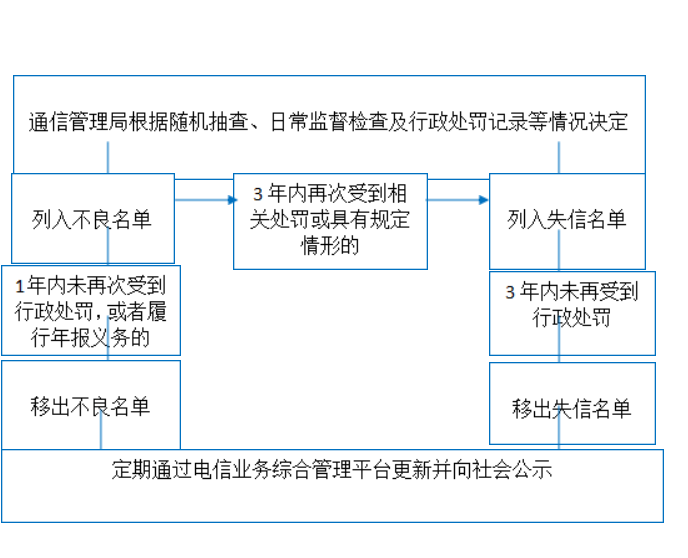 通信管理局根据随机抽查、日常监督检查及行政处罚记录等情况决定

列入不良名单

3 年内再次受到相关处罚或具有规定情形的

列入失信名单

1年内未再次受到行政处罚，或者履行年报义务的

3 年内未再受到行政处罚

移出不良名单

移出失信名单

定期通过电信业务综合管理平台更新并向社会公示